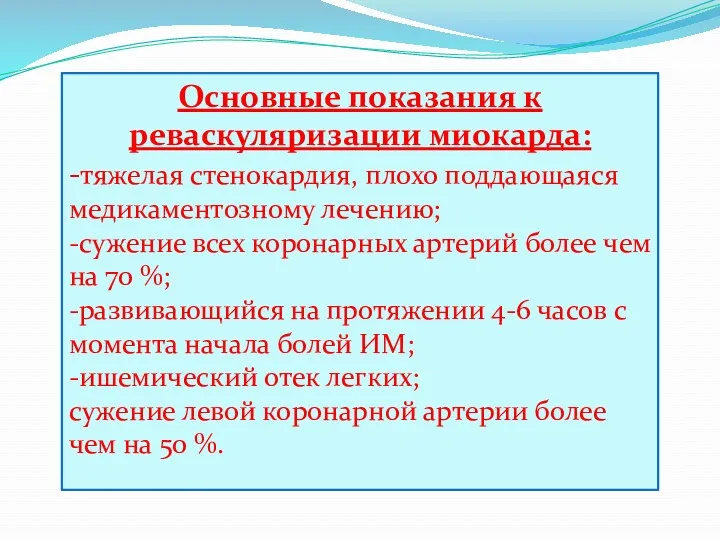 Основные показания к реваскуляризации миокарда:

-тяжелая стенокардия, плохо поддающаяся медикаментозному лечению;
-сужение всех коронарных артерий более чем на 70 %;
-развивающийся на протяжении 4-6 часов с момента начала болей ИМ;
-ишемический отек легких;
сужение левой коронарной артерии более чем на 50 %.